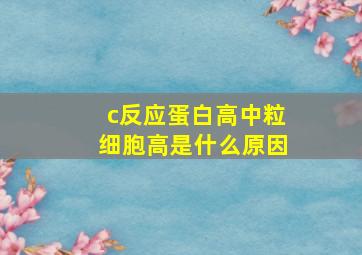 c反应蛋白高中粒细胞高是什么原因